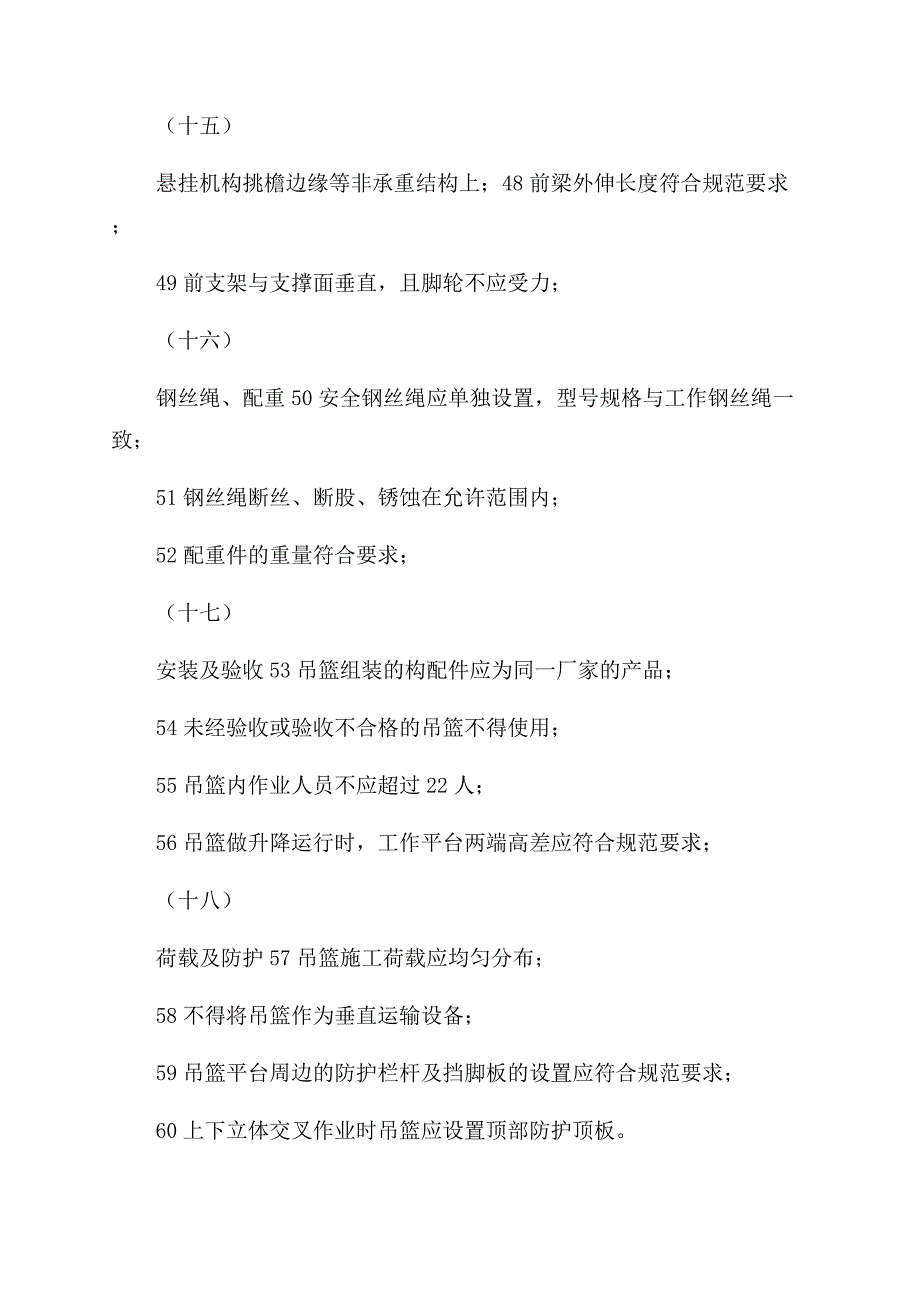 （十五）

悬挂机构挑檐边缘等非承重结构上；48 前梁外伸长度符合规范要求；

49 前支架与支撑面垂直，且脚轮不应受力；

（十六）

钢丝绳、配重 50 安全钢丝绳应单独设置，型号规格与工作钢丝绳一致；

51 钢丝绳断丝、断股、锈蚀在允许范围内；

52 配重件的重量符合要求；

（十七）

安装及验收 53 吊篮组装的构配件应为同一厂家的产品；

54 未经验收或验收不合格的吊篮不得使用；

55 吊篮内作业人员不应超过 22 人；

56 吊篮做升降运行时，工作平台两端高差应符合规范要求；

（十八）

荷载及防护 57 吊篮施工荷载应均匀分布；

58 不得将吊篮作为垂直运输设备；

59 吊篮平台周边的防护栏杆及挡脚板的设置应符合规范要求；

60 上下立体交叉作业时吊篮应设置顶部防护顶板。